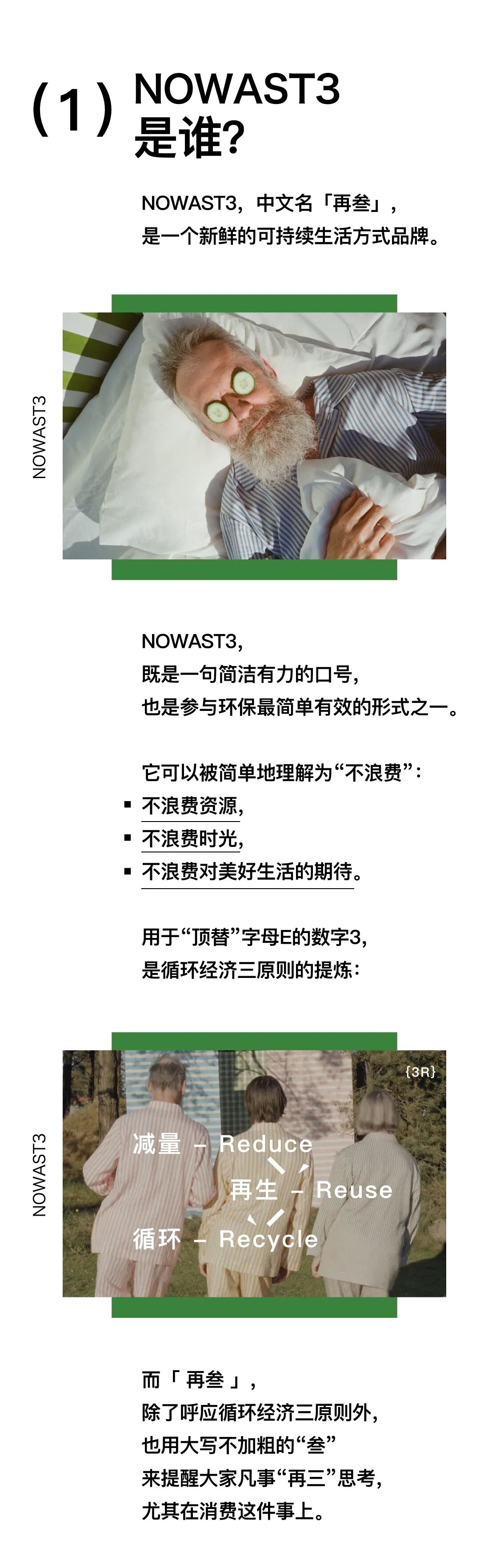 (1) NOWAST3
是谁?

NOWAST3，中文名「再叁」，
是一个新鲜的可持续生活方式品牌。

NOWAST3

NOWAST3,
既是一句简洁有力的口号,
也是参与环保最简单有效的形式之一。

它可以被简单地理解为“不浪费”:
• 不浪费资源,
• 不浪费时光,
• 不浪费对美好生活的期待。

用于“顶替”字母E的数字3,
是循环经济三原则的提炼:

NOWAST3

{3R}

减量 - Reduce
再生 - Reuse
循环 - Recycle

而「再叁」,
除了呼应循环经济三原则外,
也用大写不加粗的“叁”
来提醒大家凡事“再三”思考,
尤其在消费这件事上。